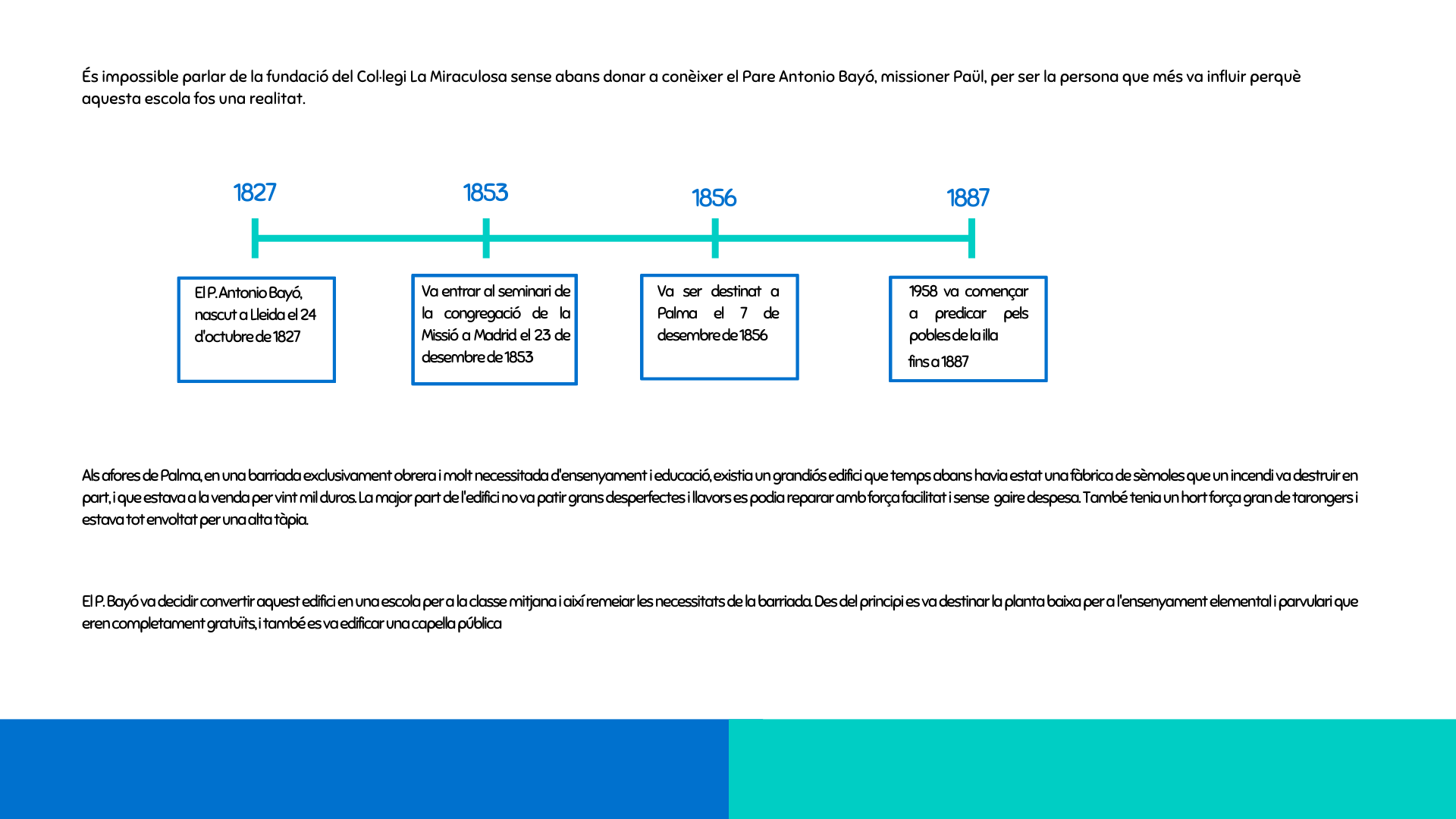 És impossible parlar de la fundació del Col·legi La Miraculosa sense abans donar a conèixer el Pare Antonio Bayó, missioner Paül, per ser la persona que més va influir perquè aquesta escola fos una realitat.

1827

1853

1856

1887

El P. Antonio Bayó, nascut a Lleida el 24 d'octubre de 1827

Va entrar al seminari de la congregació de la Missió a Madrid el 23 de desembre de 1853

Va ser destinat a Palma el 7 de desembre de 1856

1958 va començar a predicar pels pobles de la illa fins a 1887

Als afores de Palma, en una barriada exclusivament obrera i molt necessitada d'ensenyament i educació, existia un grandiós edifici que temps abans havia estat una fàbrica de sèmoles que un incendi va destruir en part, i que estava a la venda per vint mil duros. La major part de l'edifici no va patir grans desperfectes i llavors es podia reparar amb força facilitat i sense gaire despesa. També tenia un hort força gran de tarongers i estava tot envoltat per una alta tàpia.

El P. Bayó va decidir convertir aquest edifici en una escola per a la classe mitjana i així remeiar les necessitats de la barriada. Des del principi es va destinar la planta baixa per a l'ensenyament elemental i parvulari que eren completament gratuïts, i també es va edificar una capella pública